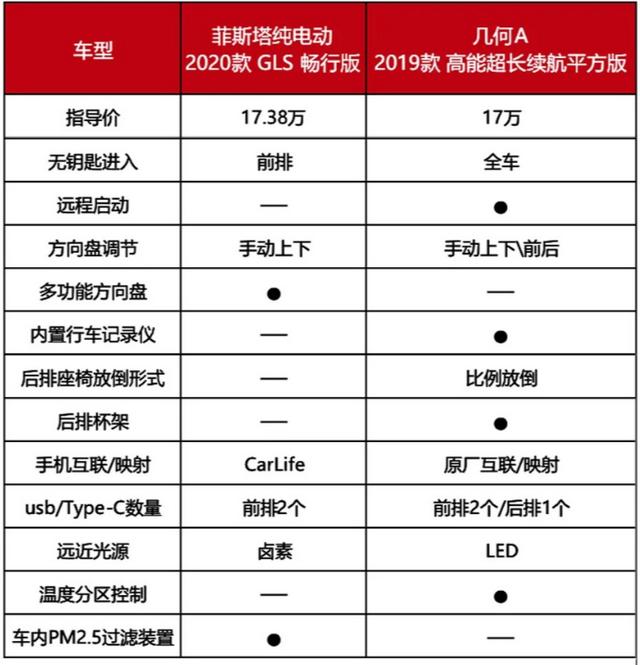 | 车型 | 菲斯塔纯电动 2020款 GLS 畅行版 | 几何A 2019款 高能超长续航平方版 |
|---|---|---|
| 指导价 | 17.38万 | 17万 |
| 无钥匙进入 | 前排 | 全车 |
| 远程启动 | — | ● |
| 方向盘调节 | 手动上下 | 手动上下\前后 |
| 多功能方向盘 | ● | — |
| 内置行车记录仪 | — | ● |
| 后排座椅放倒形式 | — | 比例放倒 |
| 后排杯架 | — | ● |
| 手机互联/映射 | CarLife | 原厂互联/映射 |
| usb/Type-C数量 | 前排2个 | 前排2个/后排1个 |
| 远近光源 | 卤素 | LED |
| 温度分区控制 | — | ● |
| 车内PM2.5过滤装置 | ● | — |